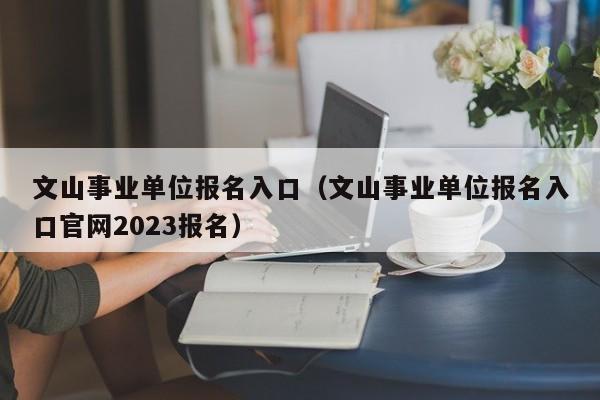 文山事业单位报名入口（文山事业单位报名入口官网2023报名）